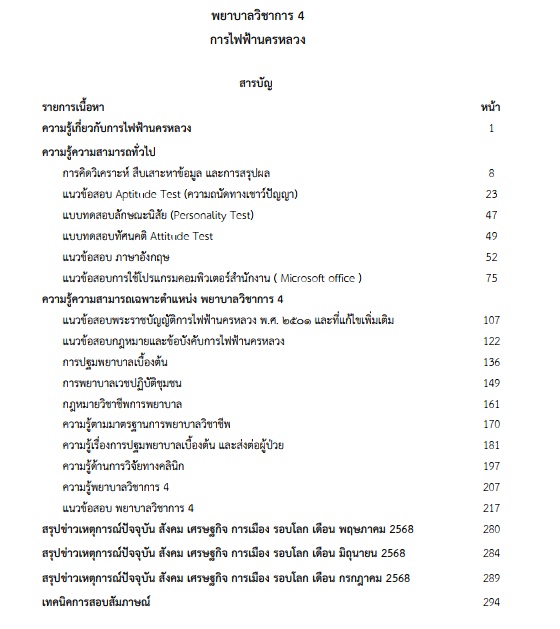 พยาบาลวิชาการ 4
การไฟฟ้านครหลวง

สารบัญ

| รายการเนื้อหา | หน้า |
|---|---|
| ความรู้เกี่ยวกับการไฟฟ้านครหลวง | 1 |
| ความรู้ความสามารถทั่วไป | |
| การคิดวิเคราะห์ สืบเสาะหาข้อมูล และการสรุปผล | 8 |
| แนวข้อสอบ Aptitude Test (ความถนัดทางเชาว์ปัญญา) | 23 |
| แบบทดสอบลักษณะนิสัย (Personality Test) | 47 |
| แบบทดสอบทัศนคติ Attitude Test | 49 |
| แนวข้อสอบ ภาษาอังกฤษ | 52 |
| แนวข้อสอบการใช้โปรแกรมคอมพิวเตอร์สำนักงาน ( Microsoft office ) | 75 |
| ความรู้ความสามารถเฉพาะตำแหน่ง พยาบาลวิชาการ 4 | |
| แนวข้อสอบพระราชบัญญัติการไฟฟ้านครหลวง พ.ศ. ๒๕๐๑ และที่แก้ไขเพิ่มเติม | 107 |
| แนวข้อสอบกฎหมายและข้อบังคับการไฟฟ้านครหลวง | 122 |
| การปฐมพยาบาลเบื้องต้น | 136 |
| การพยาบาลเวชปฏิบัติชุมชน | 149 |
| กฎหมายวิชาชีพการพยาบาล | 161 |
| ความรู้ตามมาตรฐานการพยาบาลวิชาชีพ | 170 |
| ความรู้เรื่องการปฐมพยาบาลเบื้องต้น และส่งต่อผู้ป่วย | 181 |
| ความรู้ด้านการวิจัยทางคลินิก | 197 |
| ความรู้พยาบาลวิชาการ 4 | 207 |
| แนวข้อสอบ พยาบาลวิชาการ 4 | 217 |
| สรุปข่าวเหตุการณ์ปัจจุบัน สังคม เศรษฐกิจ การเมือง รอบโลก เดือน พฤษภาคม 2568 | 280 |
| สรุปข่าวเหตุการณ์ปัจจุบัน สังคม เศรษฐกิจ การเมือง รอบโลก เดือน มิถุนายน 2568 | 284 |
| สรุปข่าวเหตุการณ์ปัจจุบัน สังคม เศรษฐกิจ การเมือง รอบโลก เดือน กรกฎาคม 2568 | 289 |
| เทคนิคการสอบสัมภาษณ์ | 294 |